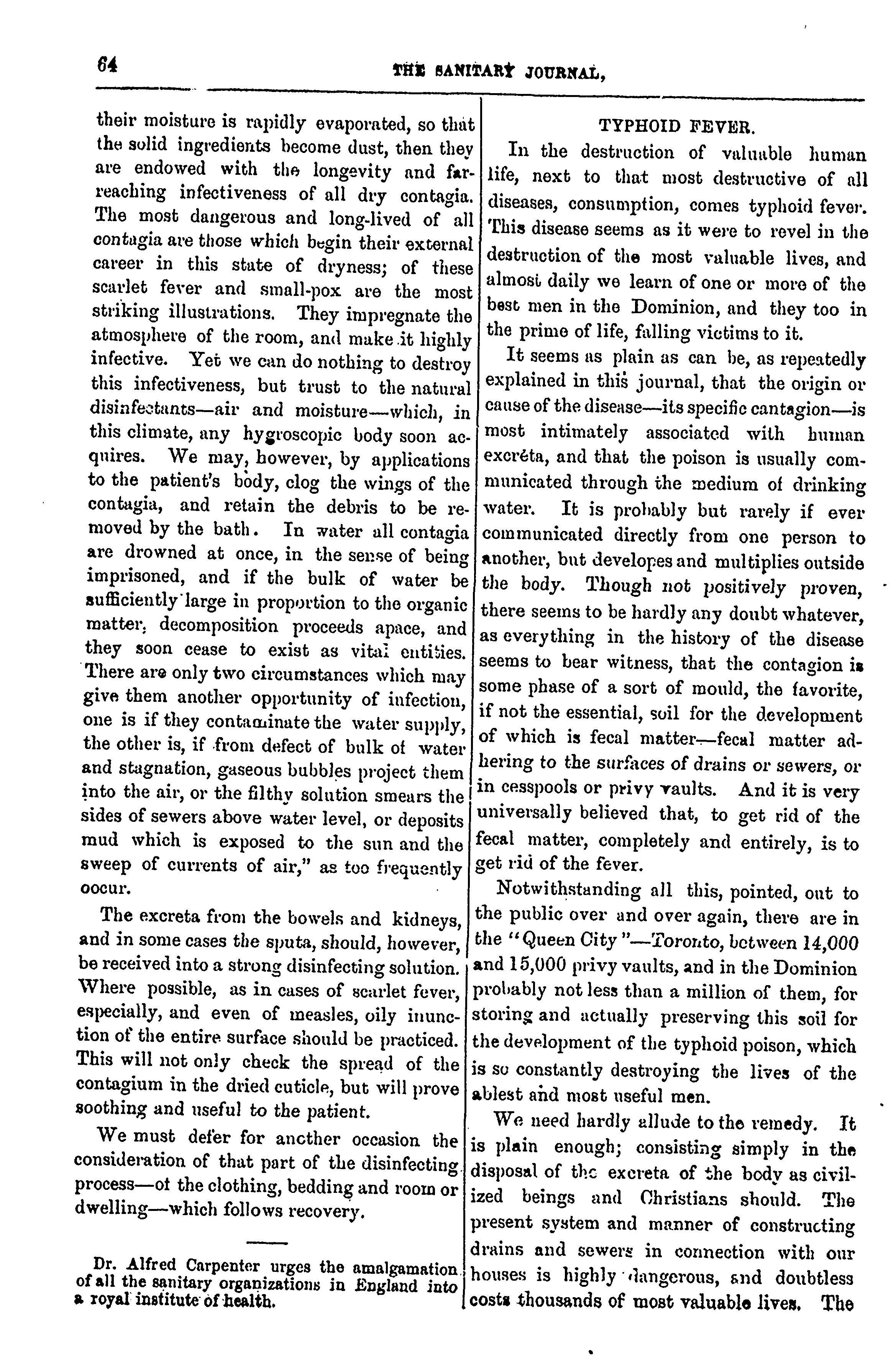 64

THE SANITARY JOURNAL,

their moisture is rapidly evaporated, so that the solid ingredients become dust, then they are endowed with the longevity and far-reaching infectiveness of all dry contagia. The most dangerous and long-lived of all contagia are those which begin their external career in this state of dryness; of these scarlet fever and small-pox are the most striking illustrations. They impregnate the atmosphere of the room, and make it highly infective. Yet we can do nothing to destroy this infectiveness, but trust to the natural disinfectants—air and moisture—which, in this climate, any hygroscopic body soon acquires. We may, however, by applications to the patient's body, clog the wings of the contagia, and retain the debris to be removed by the bath. In water all contagia are drowned at once, in the sense of being imprisoned, and if the bulk of water be sufficiently large in proportion to the organic matter, decomposition proceeds apace, and they soon cease to exist as vital entities. There are only two circumstances which may give them another opportunity of infection, one is if they contaminate the water supply, the other is, if from defect of bulk of water and stagnation, gaseous bubbles project them into the air, or the filthy solution smears the sides of sewers above water level, or deposits mud which is exposed to the sun and the sweep of currents of air," as too frequently oocur.

The excreta from the bowels and kidneys, and in some cases the sputa, should, however, be received into a strong disinfecting solution. Where possible, as in cases of scarlet fever, especially, and even of measles, oily inunction of the entire surface should be practiced. This will not only check the spread of the contagium in the dried cuticle, but will prove soothing and useful to the patient.

We must defer for another occasion the consideration of that part of the disinfecting process—of the clothing, bedding and room or dwelling—which follows recovery.

Dr. Alfred Carpenter urges the amalgamation of all the sanitary organizations in England into a royal institute of health.

TYPHOID FEVER.

In the destruction of valuable human life, next to that most destructive of all diseases, consumption, comes typhoid fever. This disease seems as it were to revel in the destruction of the most valuable lives, and almost daily we learn of one or more of the best men in the Dominion, and they too in the prime of life, falling victims to it.

It seems as plain as can be, as repeatedly explained in this journal, that the origin or cause of the disease—its specific cantagion—is most intimately associated with human excréta, and that the poison is usually communicated through the medium of drinking water. It is probably but rarely if ever communicated directly from one person to another, but developes and multiplies outside the body. Though not positively proven, there seems to be hardly any doubt whatever, as everything in the history of the disease seems to bear witness, that the contagion is some phase of a sort of mould, the favorite, if not the essential, soil for the development of which is fecal matter—fecal matter adhering to the surfaces of drains or sewers, or in cesspools or privy vaults. And it is very universally believed that, to get rid of the fecal matter, completely and entirely, is to get rid of the fever.

Notwithstanding all this, pointed, out to the public over and over again, there are in the "Queen City"—Toronto, between 14,000 and 15,000 privy vaults, and in the Dominion probably not less than a million of them, for storing and actually preserving this soil for the development of the typhoid poison, which is so constantly destroying the lives of the ablest and most useful men.

We need hardly allude to the remedy. It is plain enough; consisting simply in the disposal of the excreta of the body as civilized beings and Christians should. The present system and manner of constructing drains and sewers in connection with our houses is highly dangerous, and doubtless costs thousands of most valuable lives. The